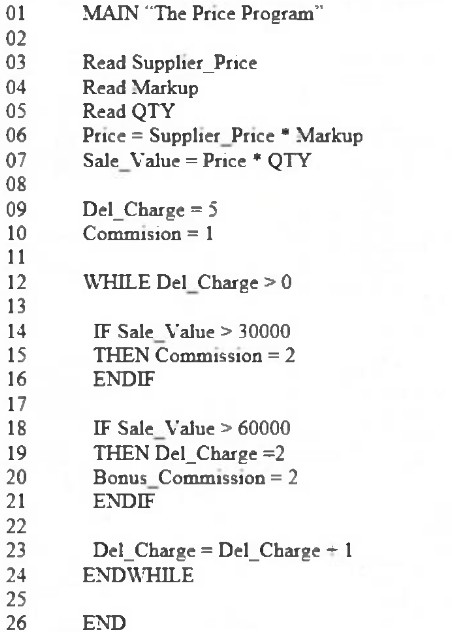 01 MAIN "The Price Program"
02
03 Read Supplier_Price
04 Read Markup
05 Read QTY
06 Price = Supplier_Price * Markup
07 Sale_Value = Price * QTY
08
09 Del_Charge = 5
10 Commision = 1
11
12 WHILE Del_Charge > 0
13
14 IF Sale_Value > 30000
15 THEN Commission = 2
16 ENDIF
17
18 IF Sale_Value > 60000
19 THEN Del_Charge =2
20 Bonus_Commission = 2
21 ENDIF
22
23 Del_Charge = Del_Charge + 1
24 ENDWHILE
25
26 END